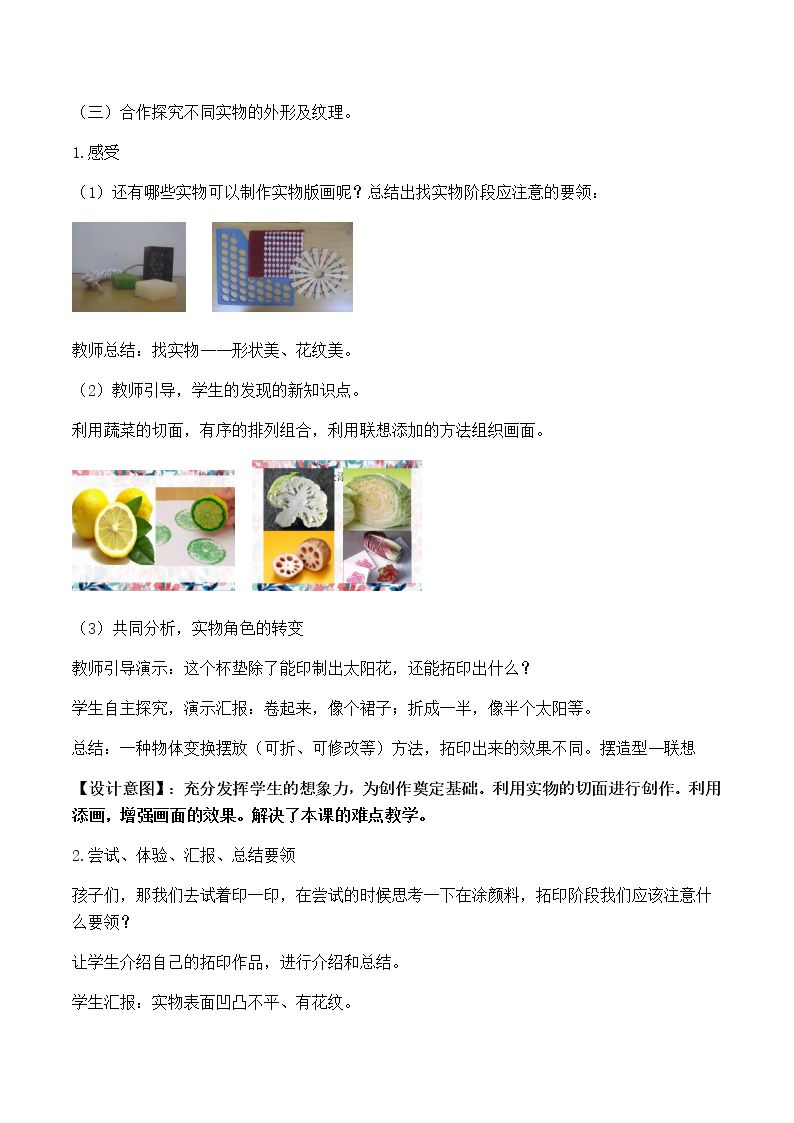 （三）合作探究不同实物的外形及纹理。

1.感受

（1）还有哪些实物可以制作实物版画呢？总结出找实物阶段应注意的要领：

教师总结：找实物——形状美、花纹美。

（2）教师引导，学生的发现的新知识点。

利用蔬菜的切面，有序的排列组合，利用联想添加的方法组织画面。

（3）共同分析，实物角色的转变

教师引导演示：这个杯垫除了能印制出太阳花，还能拓印出什么？

学生自主探究，演示汇报：卷起来，像个裙子；折成一半，像半个太阳等。

总结：一种物体变换摆放（可折、可修改等）方法，拓印出来的效果不同。摆造型—联想

【设计意图】：充分发挥学生的想象力，为创作奠定基础。利用实物的切面进行创作。利用添画，增强画面的效果。解决了本课的难点教学。

2.尝试、体验、汇报、总结要领

孩子们，那我们去试着印一印，在尝试的时候思考一下在涂颜料，拓印阶段我们应该注意什么要领？

让学生介绍自己的拓印作品，进行介绍和总结。

学生汇报：实物表面凹凸不平、有花纹。